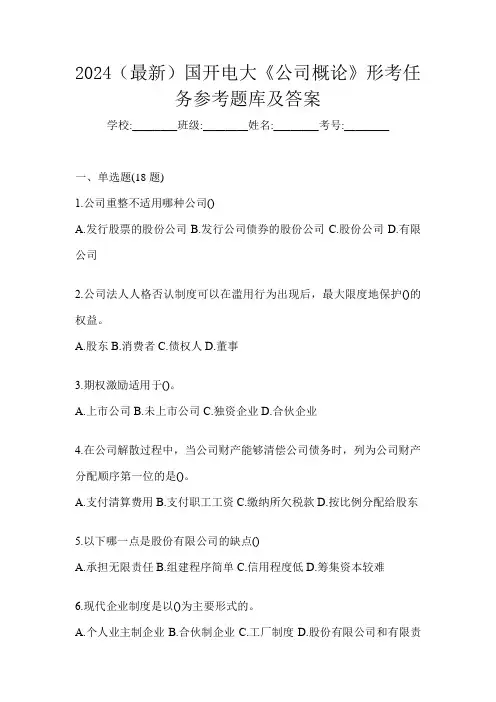 2024（最新）国开电大《公司概论》形考任务参考题库及答案

学校:________班级:________姓名:________考号:________

一、单选题(18 题)

1.公司重整不适用哪种公司()

A.发行股票的股份公司 B.发行公司债券的股份公司 C.股份公司 D.有限公司

2.公司法人人格否认制度可以在滥用行为出现后，最大限度地保护()的权益。

A.股东 B.消费者 C.债权人 D.董事

3.期权激励适用于()。

A.上市公司 B.未上市公司 C.独资企业 D.合伙企业

4.在公司解散过程中，当公司财产能够清偿公司债务时，列为公司财产分配顺序第一位的是()。

A.支付清算费用 B.支付职工工资 C.缴纳所欠税款 D.按比例分配给股东

5.以下哪一点是股份有限公司的缺点()

A.承担无限责任 B.组建程序简单 C.信用程度低 D.筹集资本较难

6.现代企业制度是以()为主要形式的。

A.个人业主制企业 B.合伙制企业 C.工厂制度 D.股份有限公司和有限责